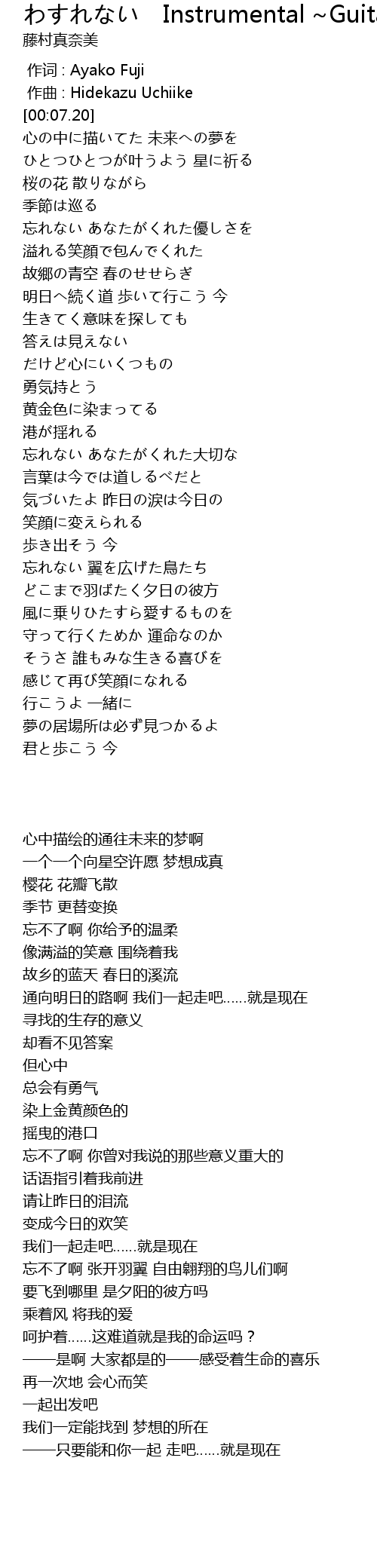 わすれない　Instrumental ~Guita
藤村真奈美

作词 : Ayako Fuji
作曲 : Hidekazu Uchiike
[00:07.20]
心の中に描いてた 未来への夢を
ひとつひとつが叶うよう 星に祈る
桜の花 散りながら
季節は巡る
忘れない あなたがくれた優しさを
溢れる笑顔で包んでくれた
故郷の青空 春のせせらぎ
明日へ続く道 歩いて行こう 今
生きてく意味を探しても
答えは見えない
だけど心にいくつもの
勇気持とう
黄金色に染まってる
港が揺れる
忘れない あなたがくれた大切な
言葉は今では道しるべだと
気づいたよ 昨日の涙は今日の
笑顔に変えられる
歩き出そう 今
忘れない 翼を広げた鳥たち
どこまで羽ばたく夕日の彼方
風に乗りひたすら愛するものを
守って行くためか 運命なのか
そうさ 誰もみな生きる喜びを
感じて再び笑顔になれる
行こうよ 一緒に
夢の居場所は必ず見つかるよ
君と歩こう 今

心中描绘的通往未来的梦啊
一个一个向星空许愿 梦想成真
樱花 花瓣飞散
季节 更替变换
忘不了啊 你给予的温柔
像满溢的笑意 围绕着我
故乡的蓝天 春日的溪流
通向明日的路啊 我们一起走吧……就是现在
寻找的生存的意义
却看不见答案
但心中
总会有勇气
染上金黄颜色的
摇曳的港口
忘不了啊 你曾对我说的那些意义重大的
话语指引着我前进
请让昨日的泪流
变成今日的欢笑
我们一起走吧……就是现在
忘不了啊 张开羽翼 自由翱翔的鸟儿们啊
要飞到哪里 是夕阳的彼方吗
乘着风 将我的爱
呵护着……这难道就是我的命运吗？
——是啊 大家都是的——感受着生命的喜乐
再一次地 会心而笑
一起出发吧
我们一定能找到 梦想的所在
——只要能和你一起 走吧……就是现在